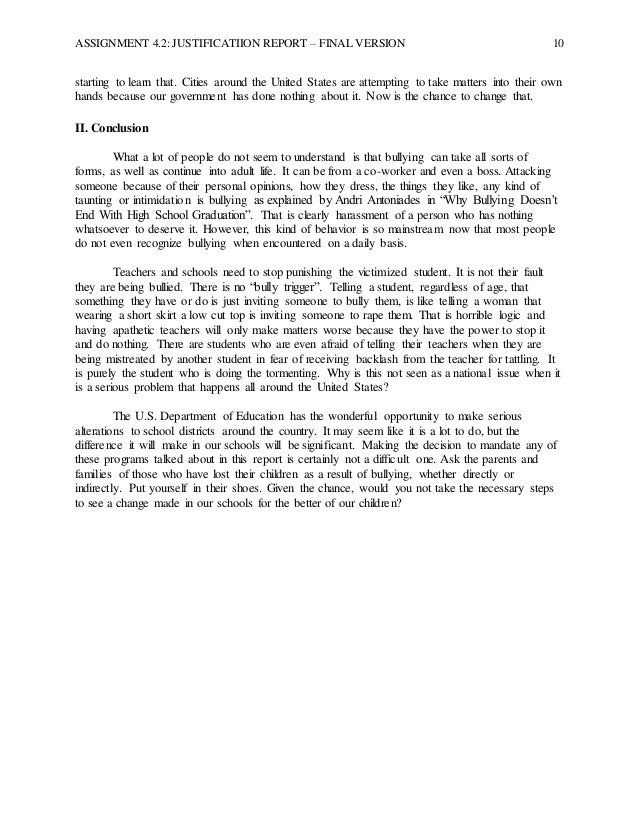 ASSIGNMENT 4.2: JUSTIFICATIION REPORT – FINAL VERSION 10

starting to learn that. Cities around the United States are attempting to take matters into their own hands because our government has done nothing about it. Now is the chance to change that.

II. Conclusion

What a lot of people do not seem to understand is that bullying can take all sorts of forms, as well as continue into adult life. It can be from a co-worker and even a boss. Attacking someone because of their personal opinions, how they dress, the things they like, any kind of taunting or intimidation is bullying as explained by Andri Antoniades in "Why Bullying Doesn't End With High School Graduation". That is clearly harassment of a person who has nothing whatsoever to deserve it. However, this kind of behavior is so mainstream now that most people do not even recognize bullying when encountered on a daily basis.

Teachers and schools need to stop punishing the victimized student. It is not their fault they are being bullied. There is no "bully trigger". Telling a student, regardless of age, that something they have or do is just inviting someone to bully them, is like telling a woman that wearing a short skirt a low cut top is inviting someone to rape them. That is horrible logic and having apathetic teachers will only make matters worse because they have the power to stop it and do nothing. There are students who are even afraid of telling their teachers when they are being mistreated by another student in fear of receiving backlash from the teacher for tattling. It is purely the student who is doing the tormenting. Why is this not seen as a national issue when it is a serious problem that happens all around the United States?

The U.S. Department of Education has the wonderful opportunity to make serious alterations to school districts around the country. It may seem like it is a lot to do, but the difference it will make in our schools will be significant. Making the decision to mandate any of these programs talked about in this report is certainly not a difficult one. Ask the parents and families of those who have lost their children as a result of bullying, whether directly or indirectly. Put yourself in their shoes. Given the chance, would you not take the necessary steps to see a change made in our schools for the better of our children?